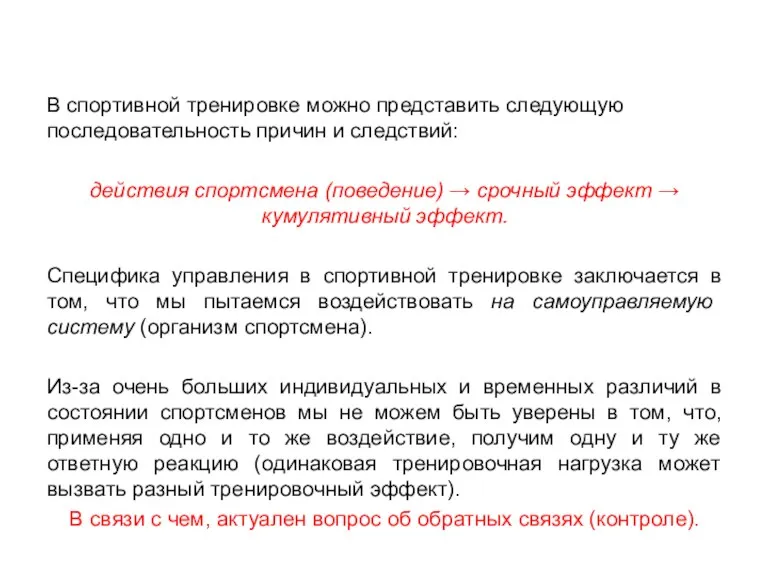 В спортивной тренировке можно представить следующую последовательность причин и следствий:

действия спортсмена (поведение) → срочный эффект → кумулятивный эффект.

Специфика управления в спортивной тренировке заключается в том, что мы пытаемся воздействовать на самоуправляемую систему (организм спортсмена).

Из-за очень больших индивидуальных и временных различий в состоянии спортсменов мы не можем быть уверены в том, что, применяя одно и то же воздействие, получим одну и ту же ответную реакцию (одинаковая тренировочная нагрузка может вызвать разный тренировочный эффект).

В связи с чем, актуален вопрос об обратных связях (контроле).